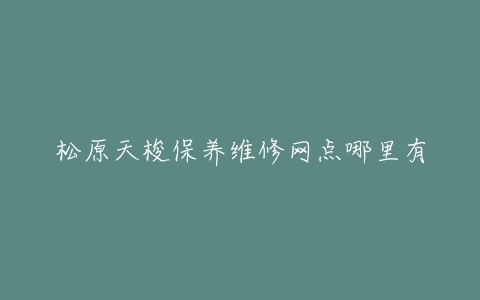 松原天梭保养维修网点哪里有